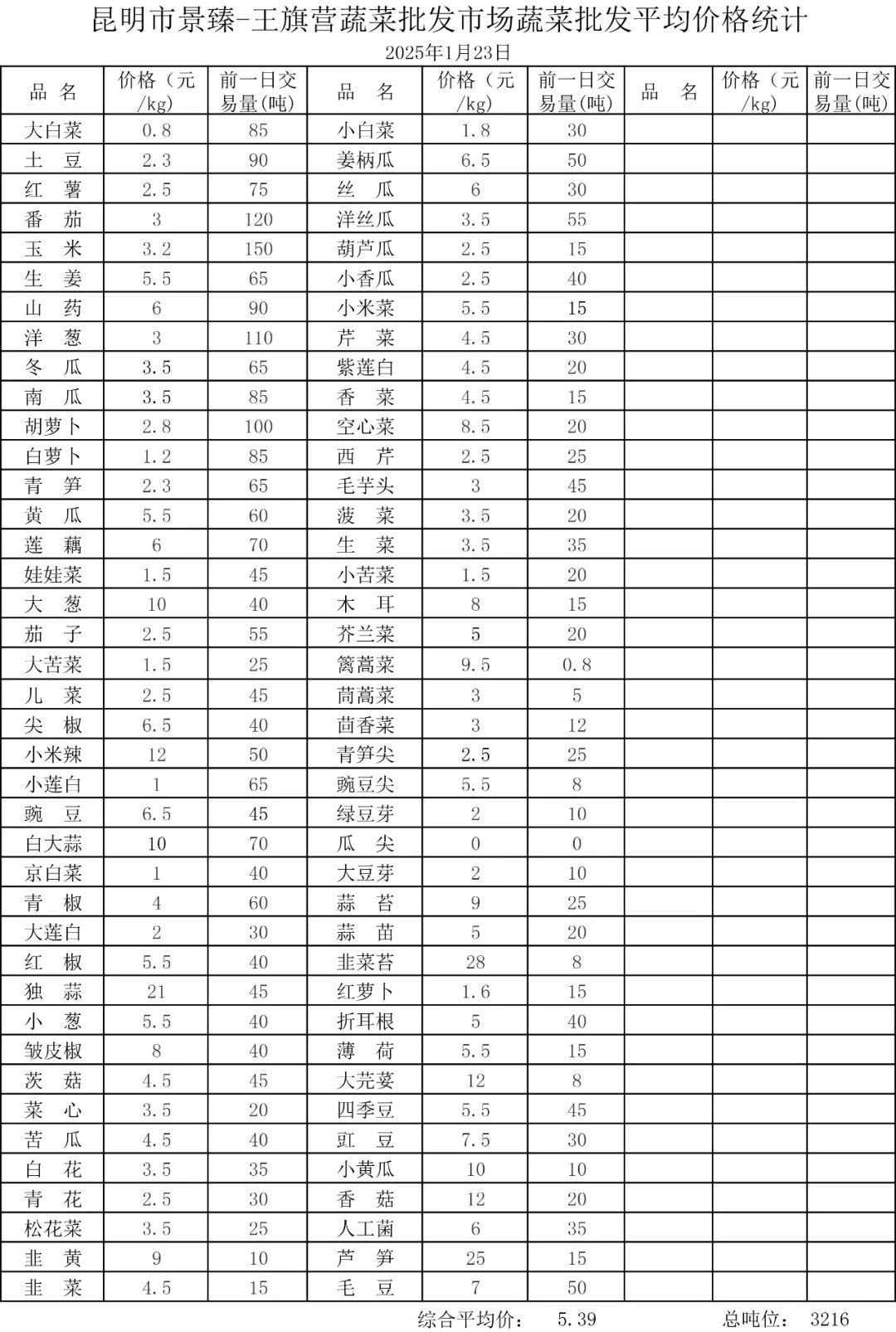 昆明市景臻-王旗营蔬菜批发市场蔬菜批发平均价格统计

2025年1月23日

| 品　名 | 价格（元/kg） | 前一日交易量(吨) | 品　名 | 价格（元/kg） | 前一日交易量(吨) | 品　名 | 价格（元/kg） | 前一日交易量(吨) |
|---|---|---|---|---|---|---|---|---|
| 大白菜 | 0.8 | 85 | 小白菜 | 1.8 | 30 | | | |
| 土　豆 | 2.3 | 90 | 姜柄瓜 | 6.5 | 50 | | | |
| 红　薯 | 2.5 | 75 | 丝　瓜 | 6 | 30 | | | |
| 番　茄 | 3 | 120 | 洋丝瓜 | 3.5 | 55 | | | |
| 玉　米 | 3.2 | 150 | 葫芦瓜 | 2.5 | 15 | | | |
| 生　姜 | 5.5 | 65 | 小香瓜 | 2.5 | 40 | | | |
| 山　药 | 6 | 90 | 小米菜 | 5.5 | 15 | | | |
| 洋　葱 | 3 | 110 | 芹　菜 | 4.5 | 30 | | | |
| 冬　瓜 | 3.5 | 65 | 紫莲白 | 4.5 | 20 | | | |
| 南　瓜 | 3.5 | 85 | 香　菜 | 4.5 | 15 | | | |
| 胡萝卜 | 2.8 | 100 | 空心菜 | 8.5 | 20 | | | |
| 白萝卜 | 1.2 | 85 | 西　芹 | 2.5 | 25 | | | |
| 青　笋 | 2.3 | 65 | 毛芋头 | 3 | 45 | | | |
| 黄　瓜 | 5.5 | 60 | 菠　菜 | 3.5 | 20 | | | |
| 莲　藕 | 6 | 70 | 生　菜 | 3.5 | 35 | | | |
| 娃娃菜 | 1.5 | 45 | 小苦菜 | 1.5 | 20 | | | |
| 大　葱 | 10 | 40 | 木　耳 | 8 | 15 | | | |
| 茄　子 | 2.5 | 55 | 芥兰菜 | 5 | 20 | | | |
| 大苦菜 | 1.5 | 25 | 篱蒿菜 | 9.5 | 0.8 | | | |
| 儿　菜 | 2.5 | 45 | 茼蒿菜 | 3 | 5 | | | |
| 尖　椒 | 6.5 | 40 | 茴香菜 | 3 | 12 | | | |
| 小米辣 | 12 | 50 | 青笋尖 | 2.5 | 25 | | | |
| 小莲白 | 1 | 65 | 豌豆尖 | 5.5 | 8 | | | |
| 豌　豆 | 6.5 | 45 | 绿豆芽 | 2 | 10 | | | |
| 白大蒜 | 10 | 70 | 瓜　尖 | 0 | 0 | | | |
| 京白菜 | 1 | 40 | 大豆芽 | 2 | 10 | | | |
| 青　椒 | 4 | 60 | 蒜　苔 | 9 | 25 | | | |
| 大莲白 | 2 | 30 | 蒜　苗 | 5 | 20 | | | |
| 红　椒 | 5.5 | 40 | 韭菜苔 | 28 | 8 | | | |
| 独　蒜 | 21 | 45 | 红萝卜 | 1.6 | 15 | | | |
| 小　葱 | 5.5 | 40 | 折耳根 | 5 | 40 | | | |
| 皱皮椒 | 8 | 40 | 薄　荷 | 5.5 | 15 | | | |
| 茨　菇 | 4.5 | 45 | 大芫荽 | 12 | 8 | | | |
| 菜　心 | 3.5 | 20 | 四季豆 | 5.5 | 45 | | | |
| 苦　瓜 | 4.5 | 40 | 豇　豆 | 7.5 | 30 | | | |
| 白　花 | 3.5 | 35 | 小黄瓜 | 10 | 10 | | | |
| 青　花 | 2.5 | 30 | 香　菇 | 12 | 20 | | | |
| 松花菜 | 3.5 | 25 | 人工菌 | 6 | 35 | | | |
| 韭　黄 | 9 | 10 | 芦　笋 | 25 | 15 | | | |
| 韭　菜 | 4.5 | 15 | 毛　豆 | 7 | 50 | | | |

综合平均价：　5.39　　　总吨位：　3216